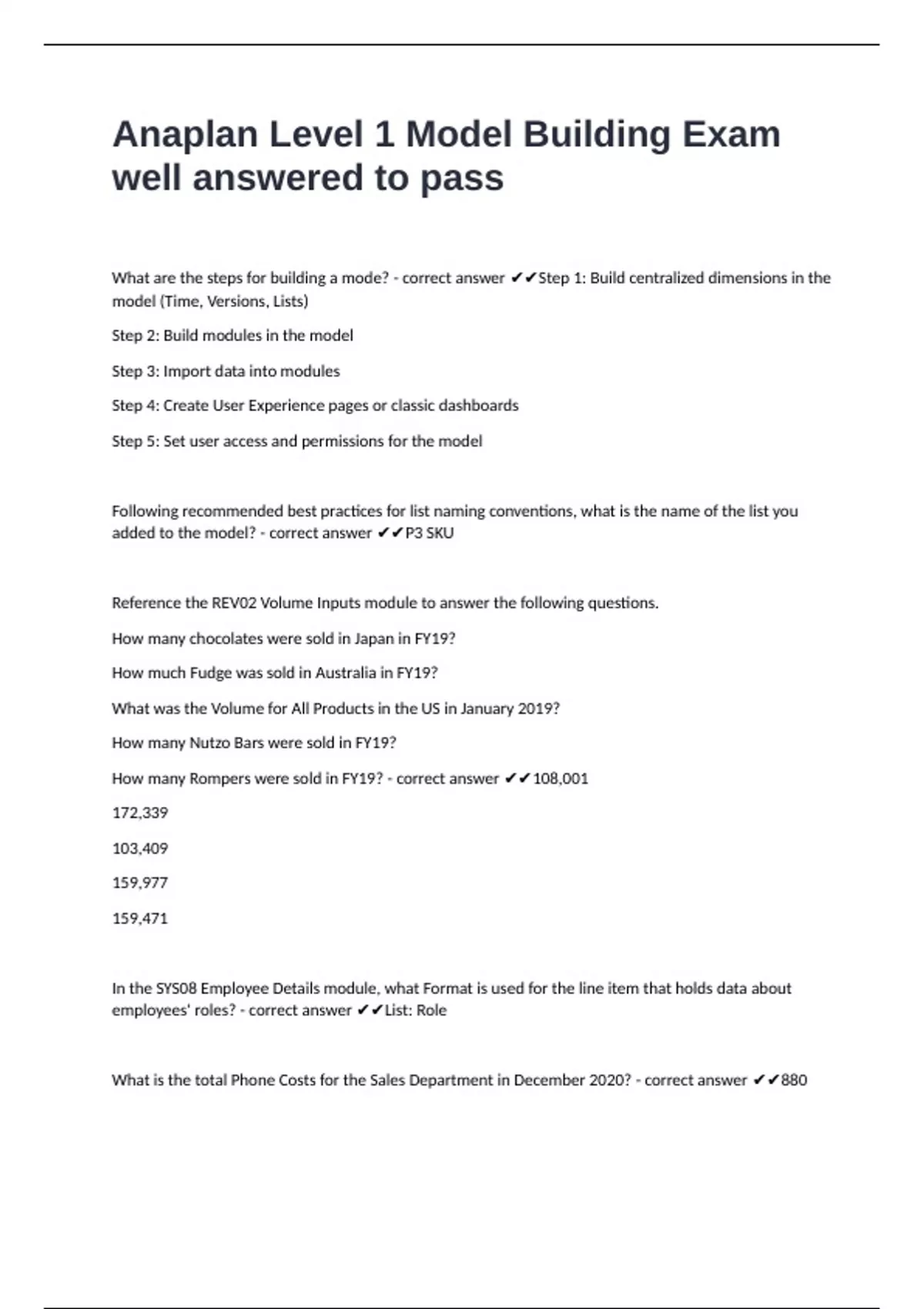 Anaplan Level 1 Model Building Exam well answered to pass

What are the steps for building a mode? - correct answer ✔✔Step 1: Build centralized dimensions in the model (Time, Versions, Lists)

Step 2: Build modules in the model

Step 3: Import data into modules

Step 4: Create User Experience pages or classic dashboards

Step 5: Set user access and permissions for the model

Following recommended best practices for list naming conventions, what is the name of the list you added to the model? - correct answer ✔✔P3 SKU

Reference the REV02 Volume Inputs module to answer the following questions.

How many chocolates were sold in Japan in FY19?

How much Fudge was sold in Australia in FY19?

What was the Volume for All Products in the US in January 2019?

How many Nutzo Bars were sold in FY19?

How many Rompers were sold in FY19? - correct answer ✔✔108,001

172,339

103,409

159,977

159,471

In the SYS08 Employee Details module, what Format is used for the line item that holds data about employees' roles? - correct answer ✔✔List: Role

What is the total Phone Costs for the Sales Department in December 2020? - correct answer ✔✔880